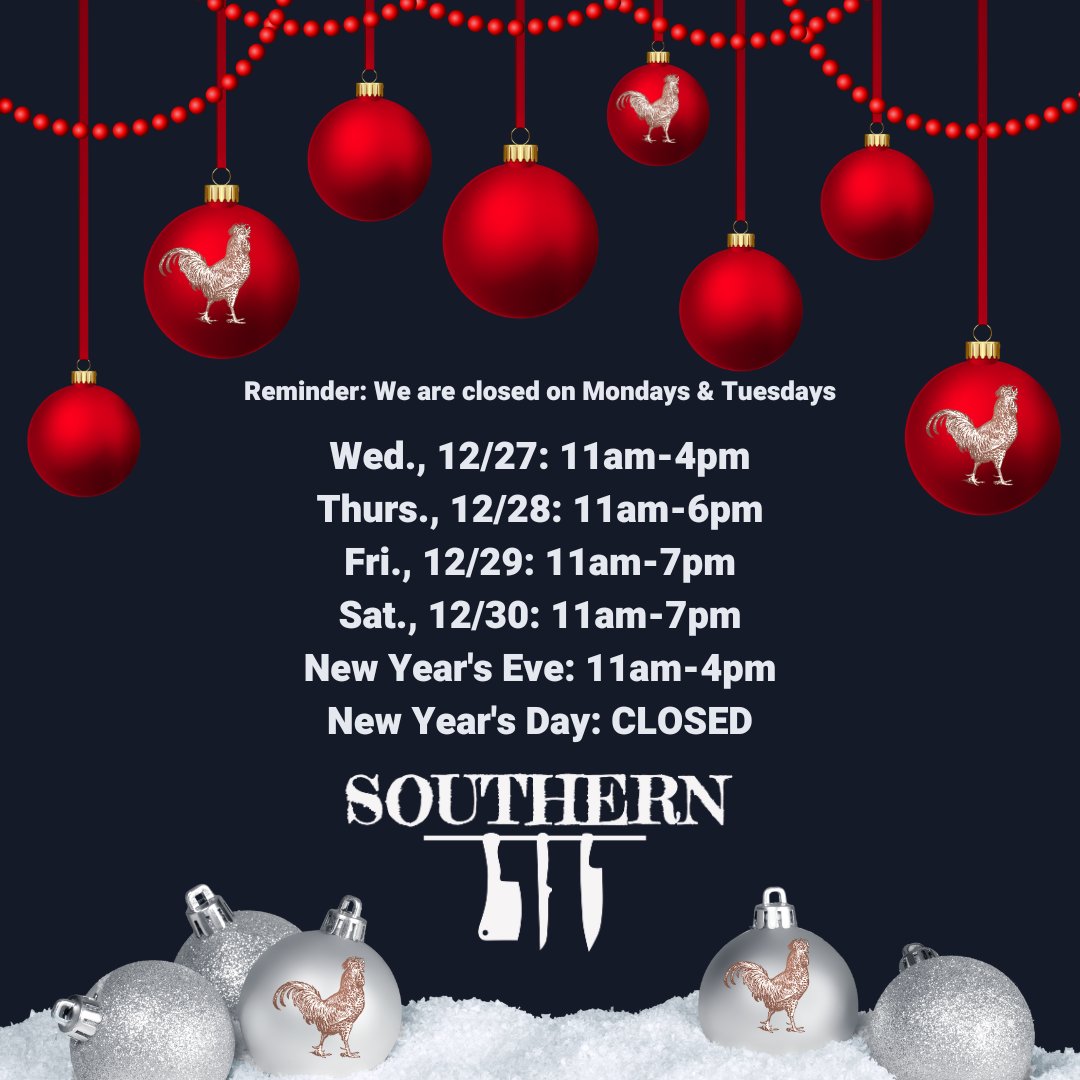 Reminder: We are closed on Mondays & Tuesdays

Wed., 12/27: 11am-4pm
Thurs., 12/28: 11am-6pm
Fri., 12/29: 11am-7pm
Sat., 12/30: 11am-7pm
New Year's Eve: 11am-4pm
New Year's Day: CLOSED

SOUTHERN